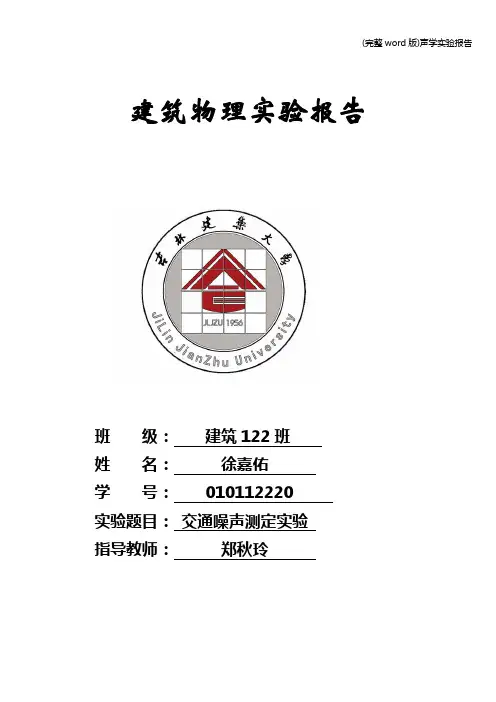 (完整word版)声学实验报告

建筑物理实验报告

吉林建築大學

JLJZU 1956

JiLin JianZhu University

班 级：建筑122班

姓 名：徐嘉佑

学 号：010112220

实验题目：交通噪声测定实验

指导教师：郑秋玲